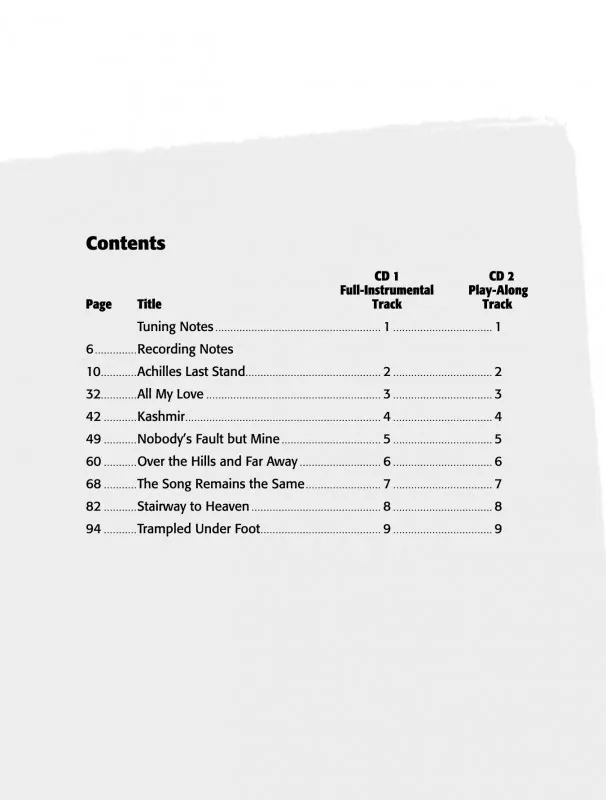 Contents

Page Title CD 1 Full-Instrumental Track CD 2 Play-Along Track

Tuning Notes 1 1
6 Recording Notes
10 Achilles Last Stand 2 2
32 All My Love 3 3
42 Kashmir 4 4
49 Nobody's Fault but Mine 5 5
60 Over the Hills and Far Away 6 6
68 The Song Remains the Same 7 7
82 Stairway to Heaven 8 8
94 Trampled Under Foot 9 9